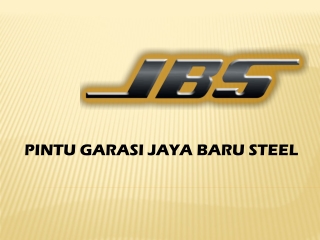 JBS

PINTU GARASI JAYA BARU STEEL